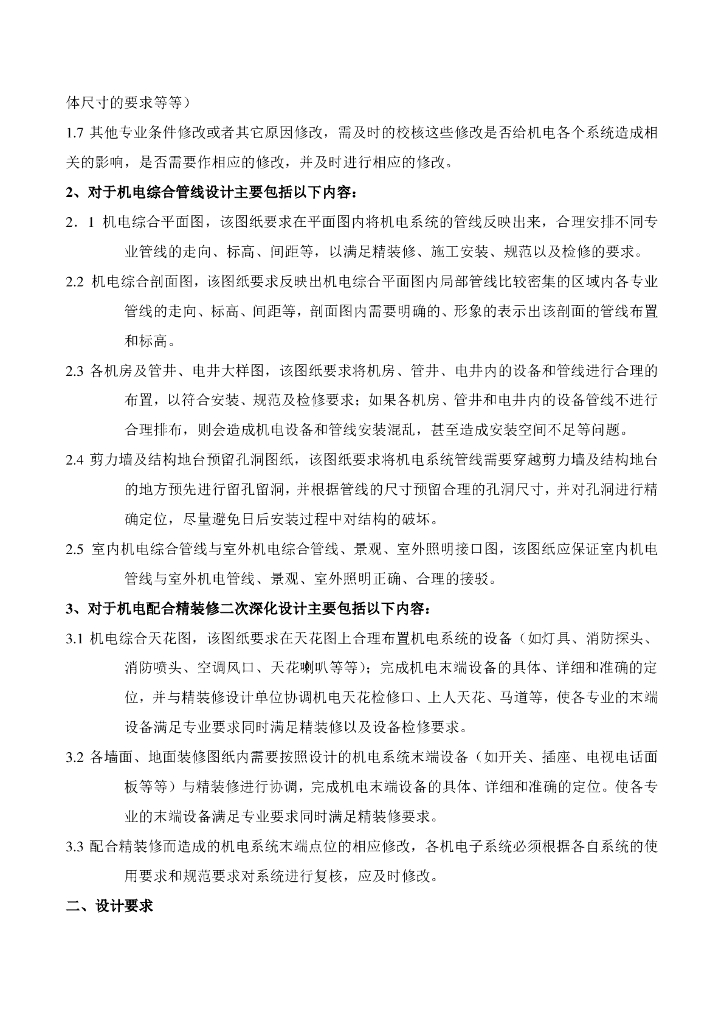 体尺寸的要求等等）

1.7 其他专业条件修改或者其它原因修改，需及时的校核这些修改是否给机电各个系统造成相关的影响，是否需要作相应的修改，并及时进行相应的修改。

2、对于机电综合管线设计主要包括以下内容：

2．1 机电综合平面图，该图纸要求在平面图内将机电系统的管线反映出来，合理安排不同专业管线的走向、标高、间距等，以满足精装修、施工安装、规范以及检修的要求。

2.2 机电综合剖面图，该图纸要求反映出机电综合平面图内局部管线比较密集的区域内各专业管线的走向、标高、间距等，剖面图内需要明确的、形象的表示出该剖面的管线布置和标高。

2.3 各机房及管井、电井大样图，该图纸要求将机房、管井、电井内的设备和管线进行合理的布置，以符合安装、规范及检修要求；如果各机房、管井和电井内的设备管线不进行合理排布，则会造成机电设备和管线安装混乱，甚至造成安装空间不足等问题。

2.4 剪力墙及结构地台预留孔洞图纸，该图纸要求将机电系统管线需要穿越剪力墙及结构地台的地方预先进行留孔留洞，并根据管线的尺寸预留合理的孔洞尺寸，并对孔洞进行精确定位，尽量避免日后安装过程中对结构的破坏。

2.5 室内机电综合管线与室外机电综合管线、景观、室外照明接口图，该图纸应保证室内机电管线与室外机电管线、景观、室外照明正确、合理的接驳。

3、对于机电配合精装修二次深化设计主要包括以下内容：

3.1 机电综合天花图，该图纸要求在天花图上合理布置机电系统的设备（如灯具、消防探头、消防喷头、空调风口、天花喇叭等等）；完成机电末端设备的具体、详细和准确的定位，并与精装修设计单位协调机电天花检修口、上人天花、马道等，使各专业的末端设备满足专业要求同时满足精装修以及设备检修要求。

3.2 各墙面、地面装修图纸内需要按照设计的机电系统末端设备（如开关、插座、电视电话面板等等）与精装修进行协调，完成机电末端设备的具体、详细和准确的定位。使各专业的末端设备满足专业要求同时满足精装修要求。

3.3 配合精装修而造成的机电系统末端点位的相应修改，各机电子系统必须根据各自系统的使用要求和规范要求对系统进行复核，应及时修改。

二、设计要求